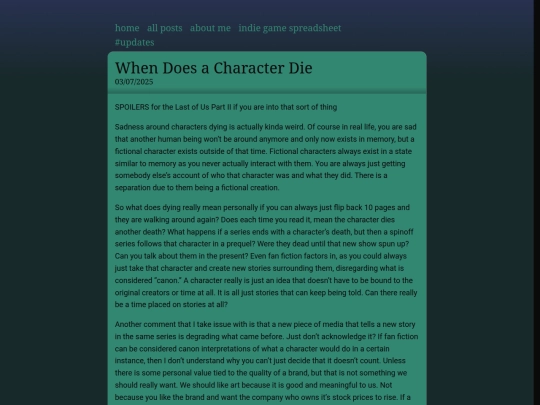 home all posts about me indie game spreadsheet #updates

When Does a Character Die
03/07/2025

SPOILERS for the Last of Us Part II if you are into that sort of thing

Sadness around characters dying is actually kinda weird. Of course in real life, you are sad that another human being won't be around anymore and only now exists in memory, but a fictional character exists outside of that time. Fictional characters always exist in a state similar to memory as you never actually interact with them. You are always just getting somebody else's account of who that character was and what they did. There is a separation due to them being a fictional creation.

So what does dying really mean personally if you can always just flip back 10 pages and they are walking around again? Does each time you read it, mean the character dies another death? What happens if a series ends with a character's death, but then a spinoff series follows that character in a prequel? Were they dead until that new show spun up? Can you talk about them in the present? Even fan fiction factors in, as you could always just take that character and create new stories surrounding them, disregarding what is considered "canon." A character really is just an idea that doesn't have to be bound to the original creators or time at all. It is all just stories that can keep being told. Can there really be a time placed on stories at all?

Another comment that I take issue with is that a new piece of media that tells a new story in the same series is degrading what came before. Just don't acknowledge it? If fan fiction can be considered canon interpretations of what a character would do in a certain instance, then I don't understand why you can't just decide that it doesn't count. Unless there is some personal value tied to the quality of a brand, but that is not something we should really want. We should like art because it is good and meaningful to us. Not because you like the brand and want the company who owns it's stock prices to rise. If a